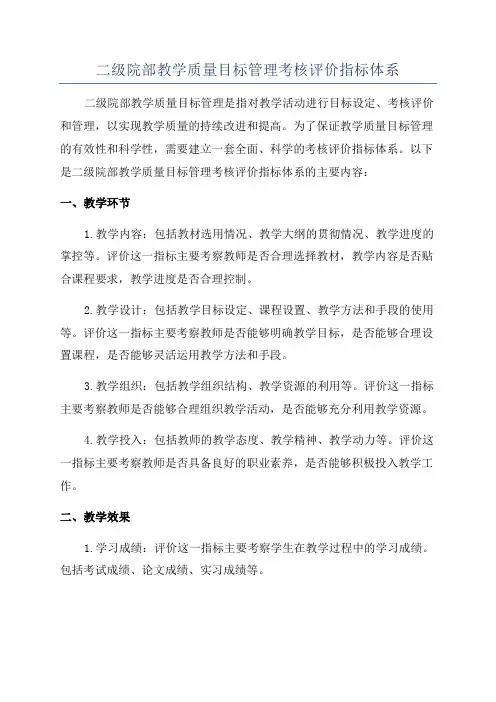 二级院部教学质量目标管理考核评价指标体系

二级院部教学质量目标管理是指对教学活动进行目标设定、考核评价和管理，以实现教学质量的持续改进和提高。为了保证教学质量目标管理的有效性和科学性，需要建立一套全面、科学的考核评价指标体系。以下是二级院部教学质量目标管理考核评价指标体系的主要内容：

一、教学环节

1.教学内容：包括教材选用情况、教学大纲的贯彻情况、教学进度的掌控等。评价这一指标主要考察教师是否合理选择教材，教学内容是否贴合课程要求，教学进度是否合理控制。

2.教学设计：包括教学目标设定、课程设置、教学方法和手段的使用等。评价这一指标主要考察教师是否能够明确教学目标，是否能够合理设置课程，是否能够灵活运用教学方法和手段。

3.教学组织：包括教学组织结构、教学资源的利用等。评价这一指标主要考察教师是否能够合理组织教学活动，是否能够充分利用教学资源。

4.教学投入：包括教师的教学态度、教学精神、教学动力等。评价这一指标主要考察教师是否具备良好的职业素养，是否能够积极投入教学工作。

二、教学效果

1.学习成绩：评价这一指标主要考察学生在教学过程中的学习成绩。包括考试成绩、论文成绩、实习成绩等。